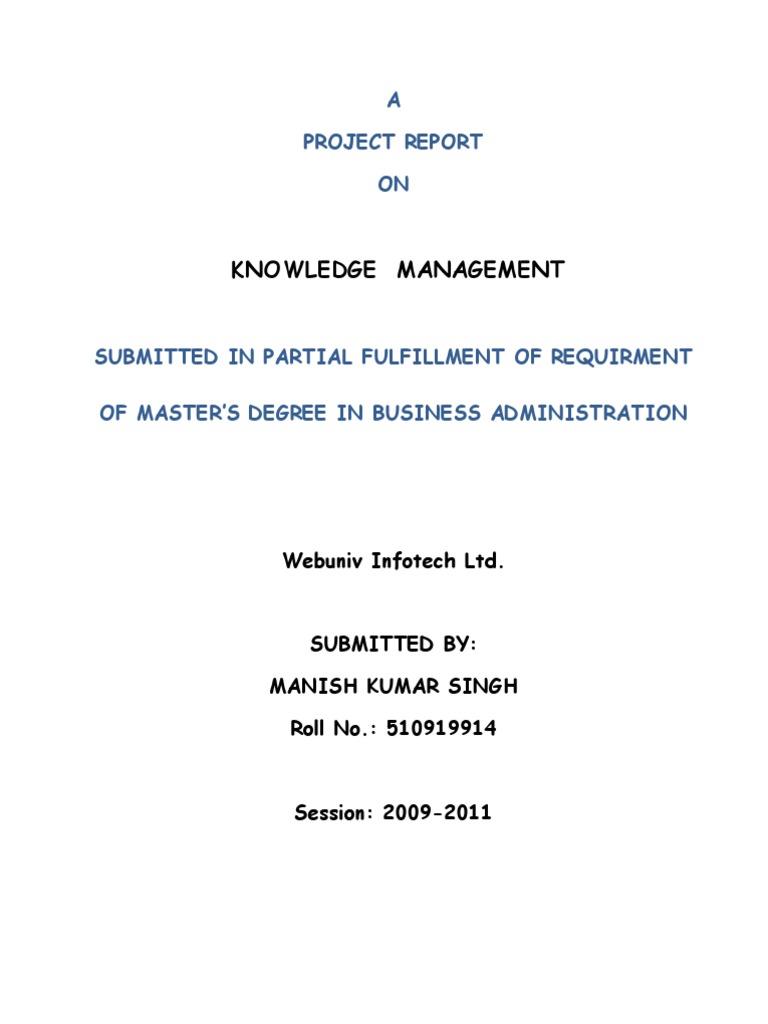 A

PROJECT REPORT

ON

KNOWLEDGE MANAGEMENT

SUBMITTED IN PARTIAL FULFILLMENT OF REQUIRMENT

OF MASTER'S DEGREE IN BUSINESS ADMINISTRATION

Webuniv Infotech Ltd.

SUBMITTED BY:

MANISH KUMAR SINGH

Roll No.: 510919914

Session: 2009-2011